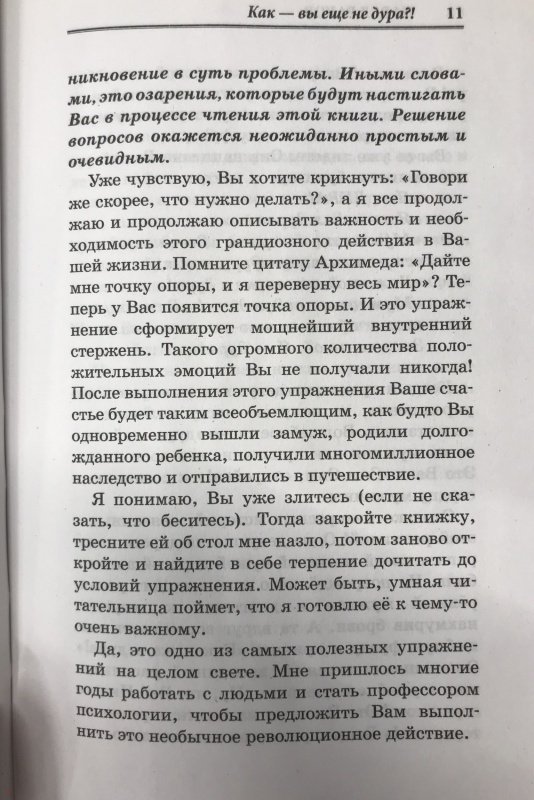 Как — вы еще не дура?! 11

никновение в суть проблемы. Иными словами, это озарения, которые будут настигать Вас в процессе чтения этой книги. Решение вопросов окажется неожиданно простым и очевидным.

Уже чувствую, Вы хотите крикнуть: «Говори же скорее, что нужно делать?», а я все продолжаю и продолжаю описывать важность и необходимость этого грандиозного действия в Вашей жизни. Помните цитату Архимеда: «Дайте мне точку опоры, и я переверну весь мир»? Теперь у Вас появится точка опоры. И это упражнение сформирует мощнейший внутренний стержень. Такого огромного количества положительных эмоций Вы не получали никогда! После выполнения этого упражнения Ваше счастье будет таким всеобъемлющим, как будто Вы одновременно вышли замуж, родили долгожданного ребенка, получили многомиллионное наследство и отправились в путешествие.

Я понимаю, Вы уже злитесь (если не сказать, что беситесь). Тогда закройте книжку, тресните ей об стол мне назло, потом заново откройте и найдите в себе терпение дочитать до условий упражнения. Может быть, умная читательница поймет, что я готовлю её к чему-то очень важному.

Да, это одно из самых полезных упражнений на целом свете. Мне пришлось многие годы работать с людьми и стать профессором психологии, чтобы предложить Вам выполнить это необычное революционное действие.